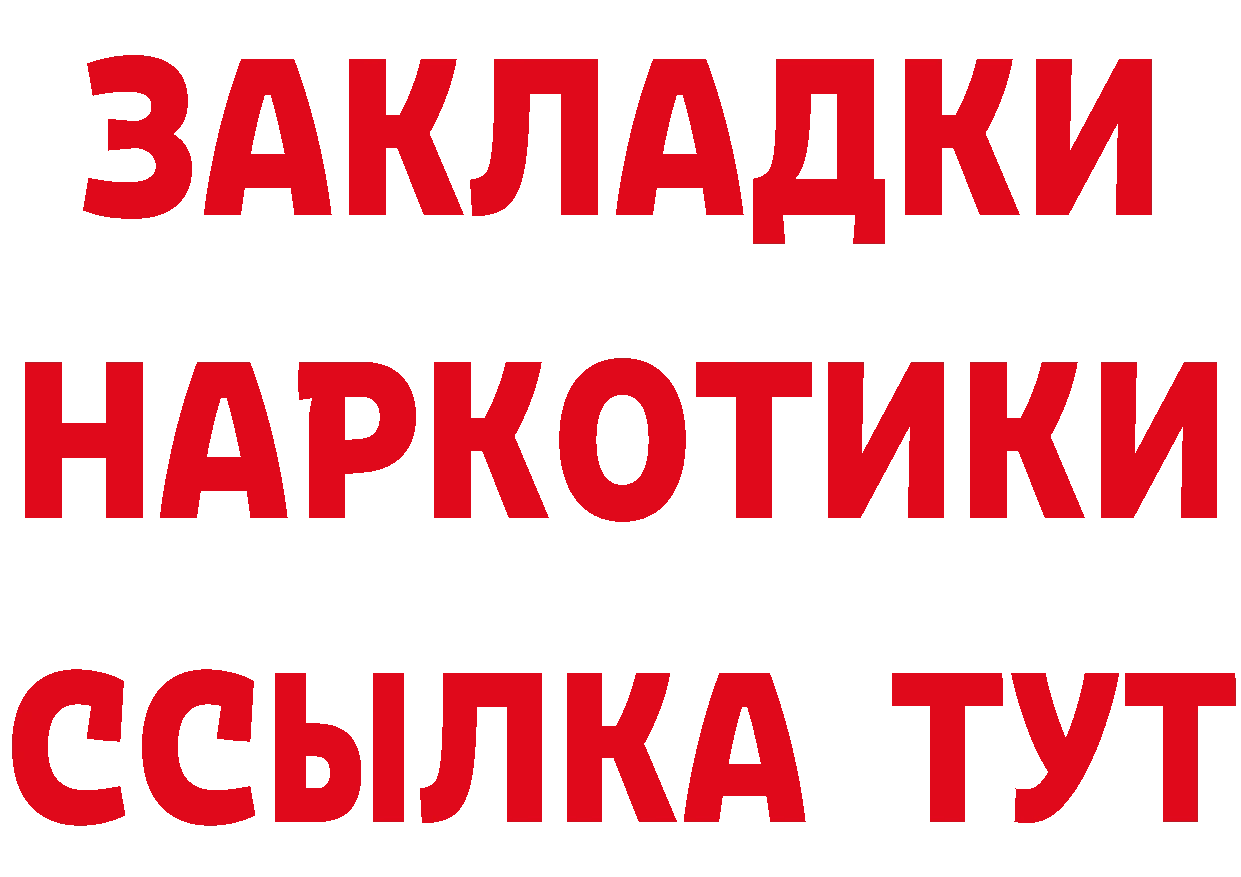 ЗАКЛАДКИ НАРКОТИКИ ССЫЛКА ТУТ